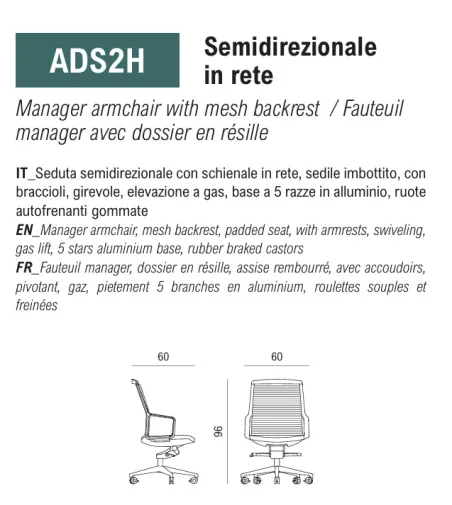 ADS2H

Semidirezionale in rete

Manager armchair with mesh backrest / Fauteuil manager avec dossier en résille

IT_Seduta semidirezionale con schienale in rete, sedile imbottito, con braccioli, girevole, elevazione a gas, base a 5 razze in alluminio, ruote autofrenanti gommate
EN_Manager armchair, mesh backrest, padded seat, with armrests, swiveling, gas lift, 5 stars aluminium base, rubber braked castors
FR_Fauteuil manager, dossier en résille, assise rembourré, avec accoudoirs, pivotant, gaz, pietement 5 branches en aluminium, roulettes souples et freinées

60

60

96